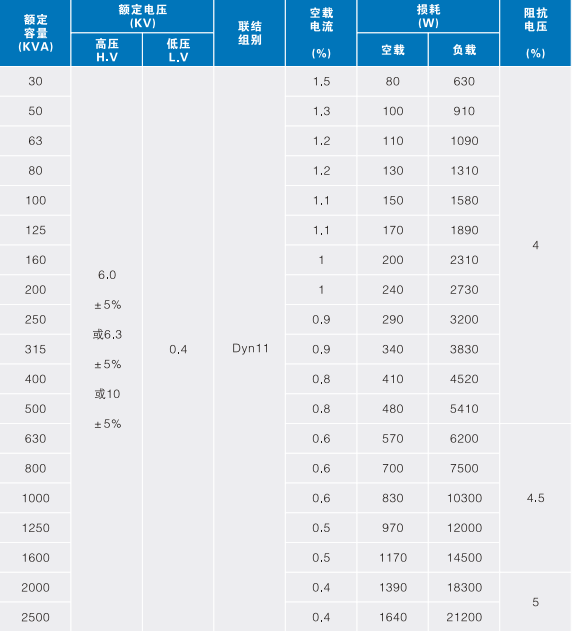 | 额定容量 (KVA) | 额定电压 (KV) 高压 H.V | 额定电压 (KV) 低压 L.V | 联结组别 | 空载电流 (%) | 损耗 (W) 空载 | 损耗 (W) 负载 | 阻抗电压 (%) |
|---|---|---|---|---|---|---|---|
| 30 | 6.0 ±5% 或6.3 ±5% 或10 ±5% | 0.4 | Dyn11 | 1.5 | 80 | 630 | 4 |
| 50 | | | | 1.3 | 100 | 910 | |
| 63 | | | | 1.2 | 110 | 1090 | |
| 80 | | | | 1.2 | 130 | 1310 | |
| 100 | | | | 1.1 | 150 | 1580 | |
| 125 | | | | 1.1 | 170 | 1890 | |
| 160 | | | | 1 | 200 | 2310 | |
| 200 | | | | 1 | 240 | 2730 | |
| 250 | | | | 0.9 | 290 | 3200 | |
| 315 | | | | 0.9 | 340 | 3830 | |
| 400 | | | | 0.8 | 410 | 4520 | |
| 500 | | | | 0.8 | 480 | 5410 | |
| 630 | | | | 0.6 | 570 | 6200 | 4.5 |
| 800 | | | | 0.6 | 700 | 7500 | |
| 1000 | | | | 0.6 | 830 | 10300 | |
| 1250 | | | | 0.5 | 970 | 12000 | |
| 1600 | | | | 0.5 | 1170 | 14500 | |
| 2000 | | | | 0.4 | 1390 | 18300 | 5 |
| 2500 | | | | 0.4 | 1640 | 21200 | |